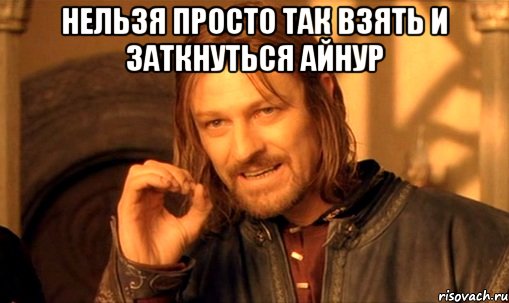 НЕЛЬЗЯ ПРОСТО ТАК ВЗЯТЬ И ЗАТКНУТЬСЯ АЙНУР

risovach.ru